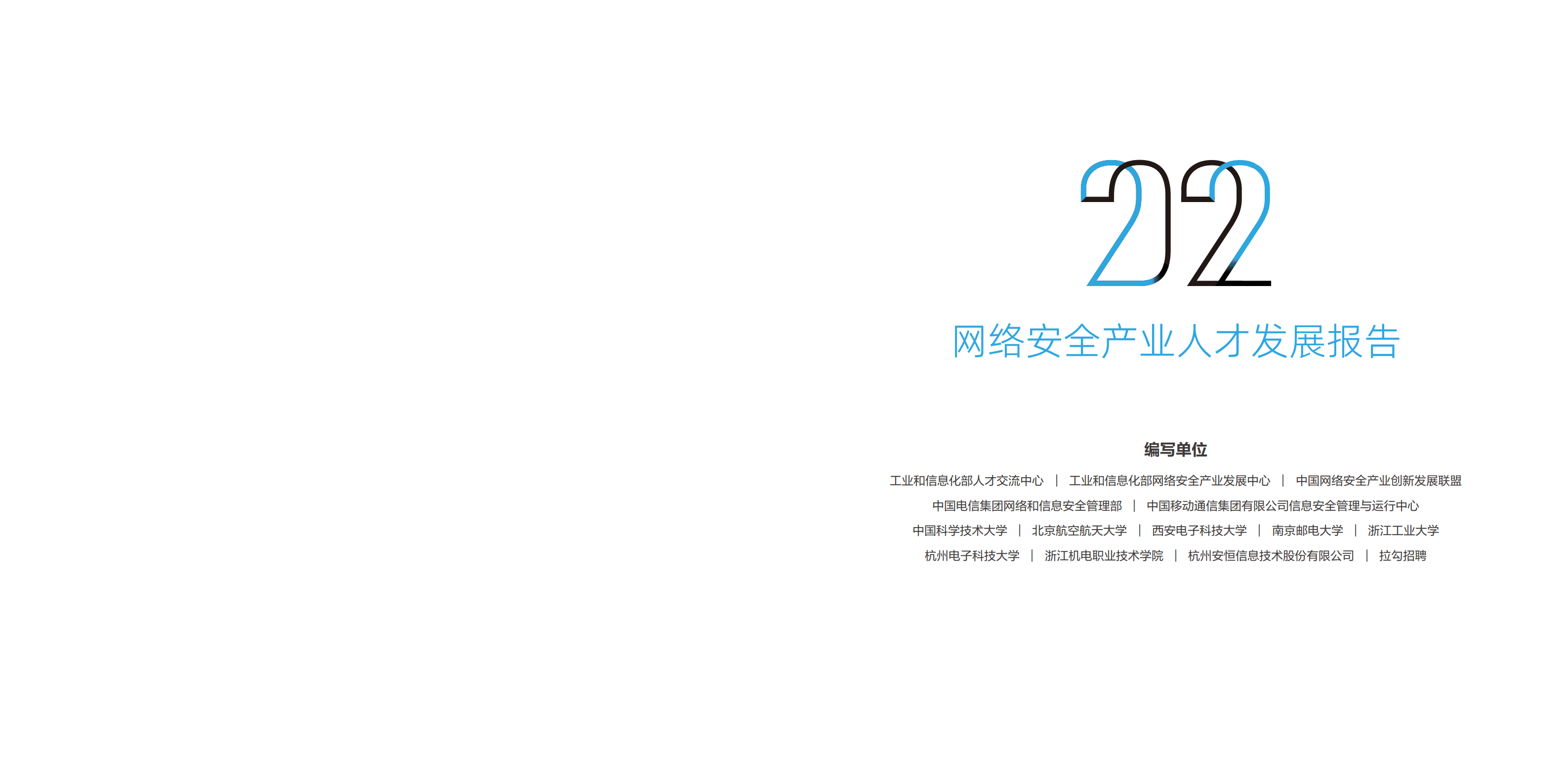 2022

网络安全产业人才发展报告

编写单位

工业和信息化部人才交流中心 | 工业和信息化部网络安全产业发展中心 | 中国网络安全产业创新发展联盟

中国电信集团网络和信息安全管理部 | 中国移动通信集团有限公司信息安全管理与运行中心

中国科学技术大学 | 北京航空航天大学 | 西安电子科技大学 | 南京邮电大学 | 浙江工业大学

杭州电子科技大学 | 浙江机电职业技术学院 | 杭州安恒信息技术股份有限公司 | 拉勾招聘